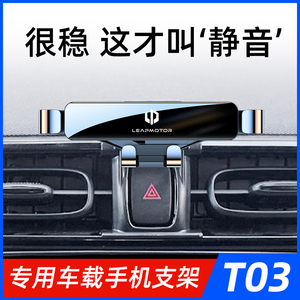 很稳 这才叫‘静音’

LEAPMOTOR

专用车载手机支架 T03